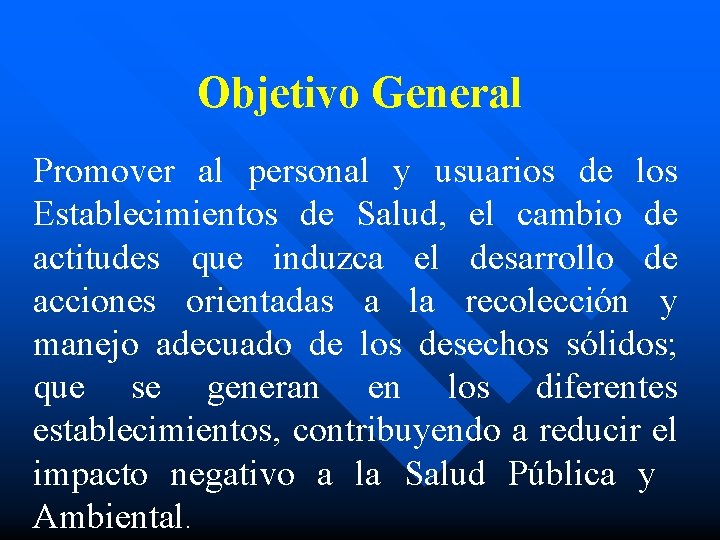 Objetivo General

Promover al personal y usuarios de los Establecimientos de Salud, el cambio de actitudes que induzca el desarrollo de acciones orientadas a la recolección y manejo adecuado de los desechos sólidos; que se generan en los diferentes establecimientos, contribuyendo a reducir el impacto negativo a la Salud Pública y Ambiental.